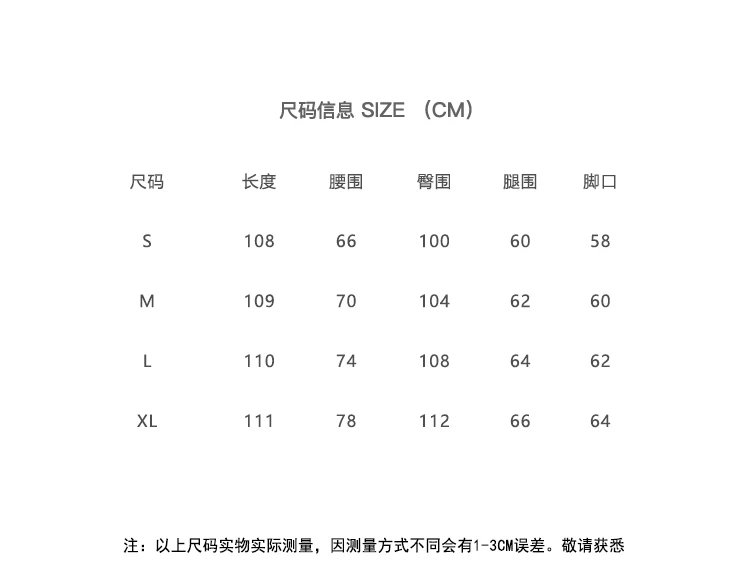 尺码信息 SIZE （CM）

| 尺码 | 长度 | 腰围 | 臀围 | 腿围 | 脚口 |
|---|---|---|---|---|---|
| S | 108 | 66 | 100 | 60 | 58 |
| M | 109 | 70 | 104 | 62 | 60 |
| L | 110 | 74 | 108 | 64 | 62 |
| XL | 111 | 78 | 112 | 66 | 64 |

注：以上尺码实物实际测量，因测量方式不同会有1-3CM误差。敬请获悉